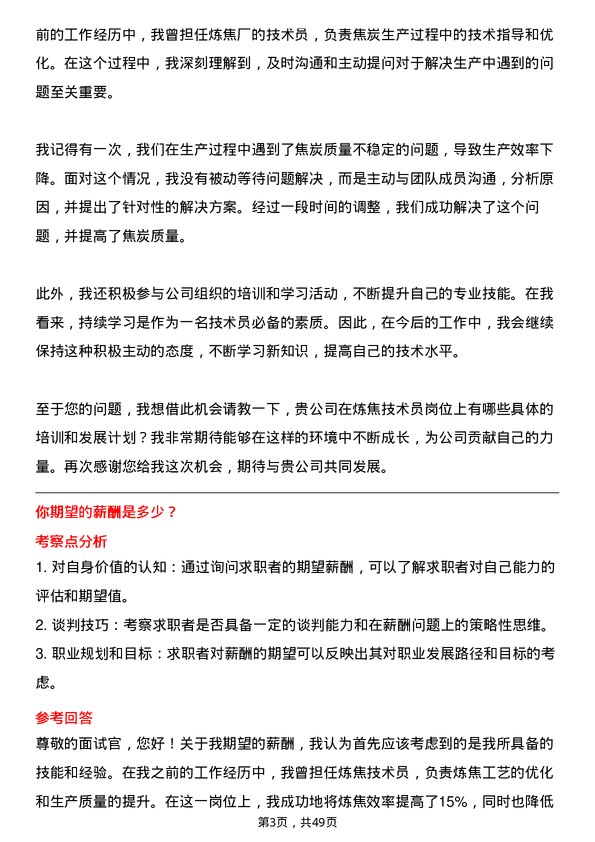 前的工作经历中，我曾担任炼焦厂的技术员，负责焦炭生产过程中的技术指导和优化。在这个过程中，我深刻理解到，及时沟通和主动提问对于解决生产中遇到的问题至关重要。

我记得有一次，我们在生产过程中遇到了焦炭质量不稳定的问题，导致生产效率下降。面对这个情况，我没有被动等待问题解决，而是主动与团队成员沟通，分析原因，并提出了针对性的解决方案。经过一段时间的调整，我们成功解决了这个问题，并提高了焦炭质量。

此外，我还积极参与公司组织的培训和学习活动，不断提升自己的专业技能。在我看来，持续学习是作为一名技术员必备的素质。因此，在今后的工作中，我会继续保持这种积极主动的态度，不断学习新知识，提高自己的技术水平。

至于您的问题，我想借此机会请教一下，贵公司在炼焦技术员岗位上有哪些具体的培训和发展计划？我非常期待能够在这样的环境中不断成长，为公司贡献自己的力量。再次感谢您给我这次机会，期待与贵公司共同发展。

你期望的薪酬是多少？

考察点分析

1. 对自身价值的认知：通过询问求职者的期望薪酬，可以了解求职者对自己能力的评估和期望值。

2. 谈判技巧：考察求职者是否具备一定的谈判能力和在薪酬问题上的策略性思维。

3. 职业规划和目标：求职者对薪酬的期望可以反映出其对职业发展路径和目标的考虑。

参考回答

尊敬的面试官，您好！关于我期望的薪酬，我认为首先应该考虑到的是我所具备的技能和经验。在我之前的工作经历中，我曾担任炼焦技术员，负责炼焦工艺的优化和生产质量的提升。在这一岗位上，我成功地将炼焦效率提高了15%，同时也降低

第3页，共49页